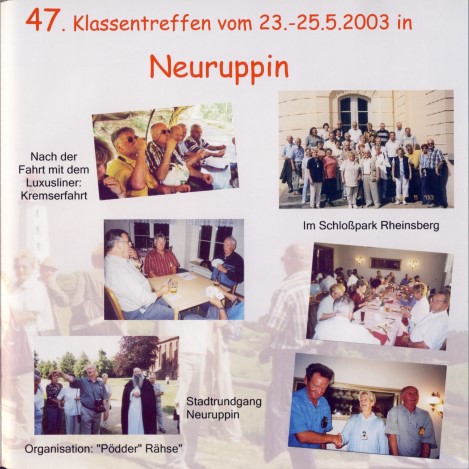 47. Klassentreffen vom 23.-25.5.2003 in

Neuruppin

Nach der Fahrt mit dem Luxusliner: Kremserfahrt

Im Schloßpark Rheinsberg

Stadtrundgang Neuruppin

Organisation: "Pödder" Rähse"